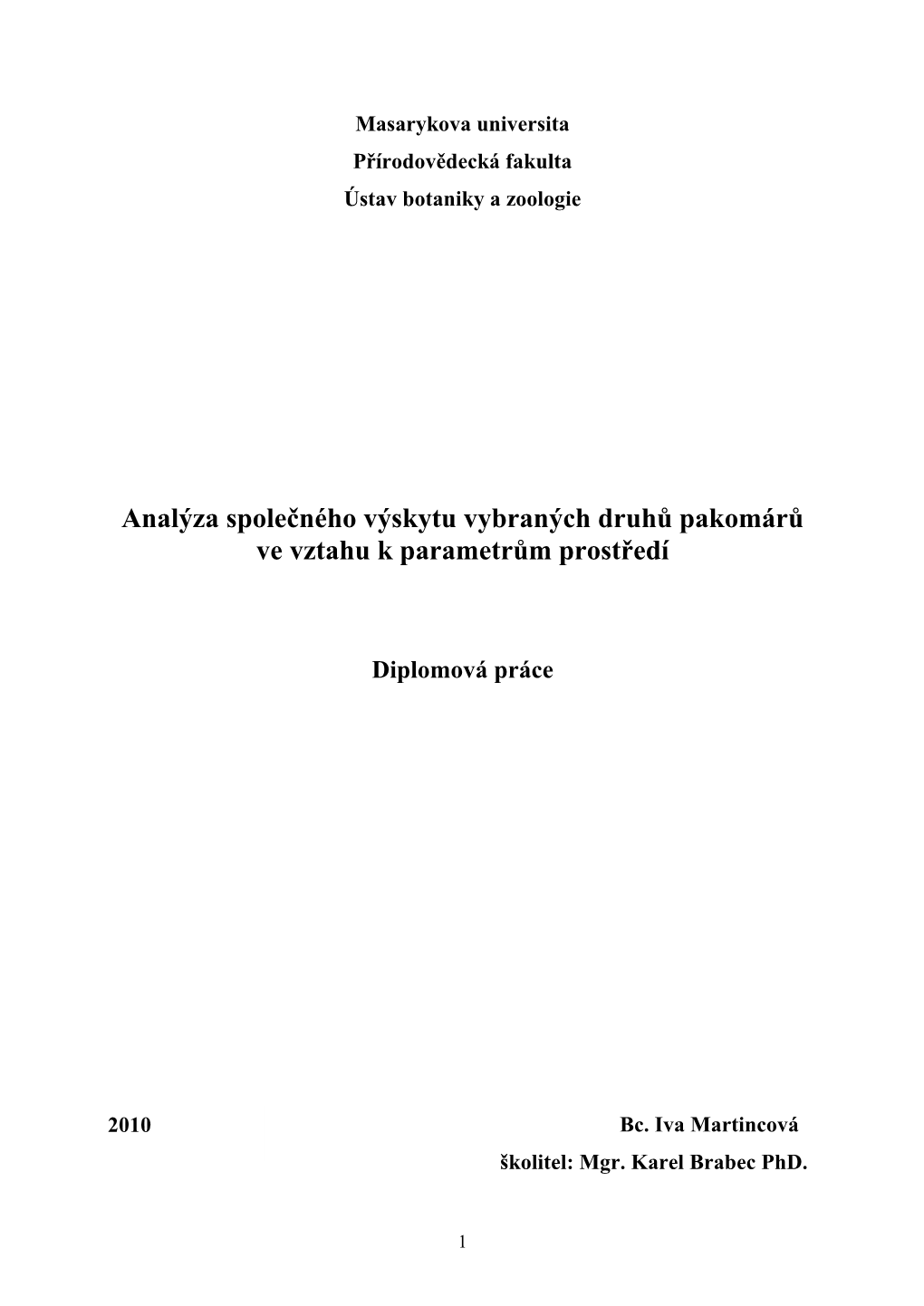 Masarykova universita
Přírodovědecká fakulta
Ústav botaniky a zoologie

Analýza společného výskytu vybraných druhů pakomárů ve vztahu k parametrům prostředí

Diplomová práce

2010 Bc. Iva Martincová
školitel: Mgr. Karel Brabec PhD.

1